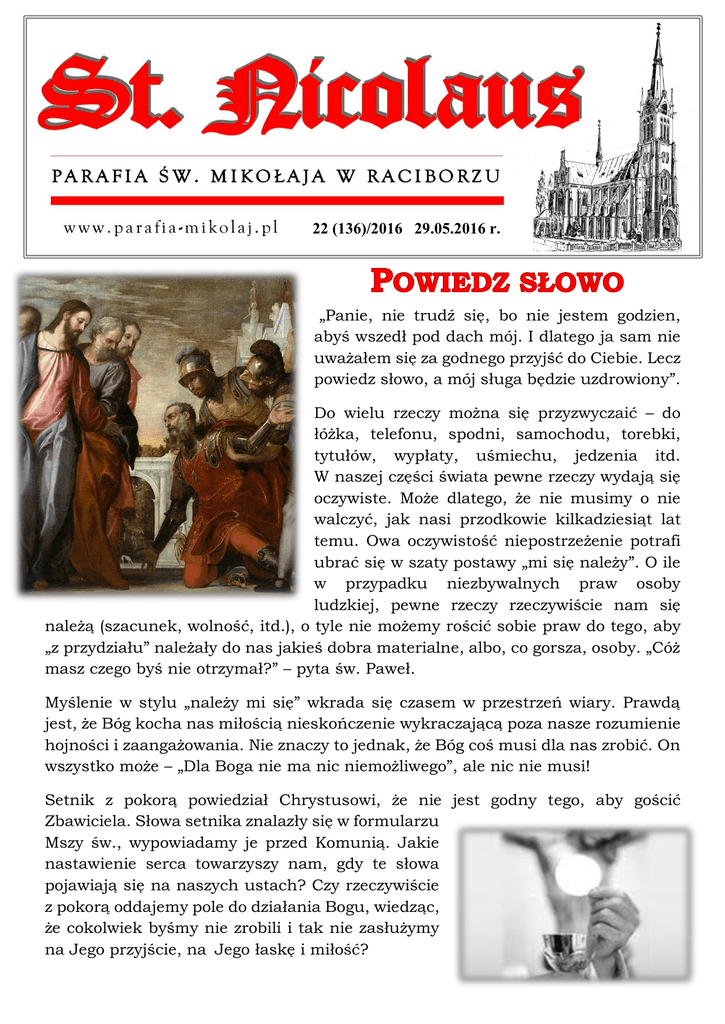 St. Nicolaus

PARAFIA ŚW. MIKOŁAJA W RACIBORZU

www.parafia-mikolaj.pl 22 (136)/2016 29.05.2016 r.

POWIEDZ SŁOWO

„Panie, nie trudź się, bo nie jestem godzien, abyś wszedł pod dach mój. I dlatego ja sam nie uważałem się za godnego przyjść do Ciebie. Lecz powiedz słowo, a mój sługa będzie uzdrowiony".

Do wielu rzeczy można się przyzwyczaić – do łóżka, telefonu, spodni, samochodu, torebki, tytułów, wypłaty, uśmiechu, jedzenia itd. W naszej części świata pewne rzeczy wydają się oczywiste. Może dlatego, że nie musimy o nie walczyć, jak nasi przodkowie kilkadziesiąt lat temu. Owa oczywistość niepostrzeżenie potrafi ubrać się w szaty postawy „mi się należy". O ile w przypadku niezbywalnych praw osoby ludzkiej, pewne rzeczy rzeczywiście nam się należą (szacunek, wolność, itd.), o tyle nie możemy rościć sobie praw do tego, aby „z przydziału" należały do nas jakieś dobra materialne, albo, co gorsza, osoby. „Cóż masz czego byś nie otrzymał?" – pyta św. Paweł.

Myślenie w stylu „należy mi się" wkrada się czasem w przestrzeń wiary. Prawdą jest, że Bóg kocha nas miłością nieskończenie wykraczającą poza nasze rozumienie hojności i zaangażowania. Nie znaczy to jednak, że Bóg coś musi dla nas zrobić. On wszystko może – „Dla Boga nie ma nic niemożliwego", ale nic nie musi!

Setnik z pokorą powiedział Chrystusowi, że nie jest godny tego, aby gościć Zbawiciela. Słowa setnika znalazły się w formularzu Mszy św., wypowiadamy je przed Komunią. Jakie nastawienie serca towarzyszy nam, gdy te słowa pojawiają się na naszych ustach? Czy rzeczywiście z pokorą oddajemy pole do działania Bogu, wiedząc, że cokolwiek byśmy nie zrobili i tak nie zasłużymy na Jego przyjście, na Jego łaskę i miłość?